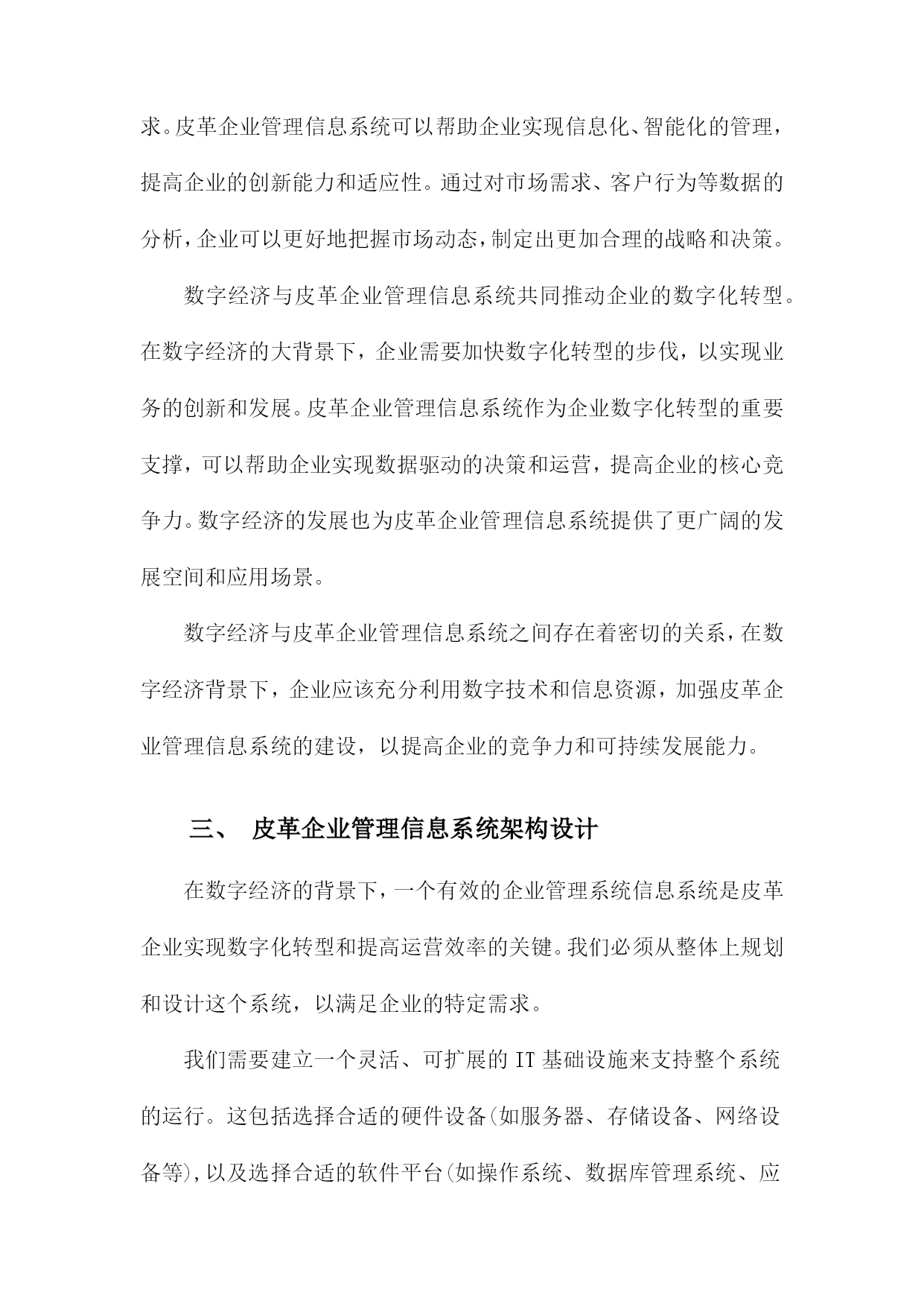 求。皮革企业管理信息系统可以帮助企业实现信息化、智能化的管理，提高企业的创新能力和适应性。通过对市场需求、客户行为等数据的分析，企业可以更好地把握市场动态，制定出更加合理的战略和决策。

数字经济与皮革企业管理信息系统共同推动企业的数字化转型。在数字经济的大背景下，企业需要加快数字化转型的步伐，以实现业务的创新和发展。皮革企业管理信息系统作为企业数字化转型的重要支撑，可以帮助企业实现数据驱动的决策和运营，提高企业的核心竞争力。数字经济的发展也为皮革企业管理信息系统提供了更广阔的发展空间和应用场景。

数字经济与皮革企业管理信息系统之间存在着密切的关系，在数字经济背景下，企业应该充分利用数字技术和信息资源，加强皮革企业管理信息系统的建设，以提高企业的竞争力和可持续发展能力。

三、 皮革企业管理信息系统架构设计

在数字经济的背景下，一个有效的企业管理系统信息系统是皮革企业实现数字化转型和提高运营效率的关键。我们必须从整体上规划和设计这个系统，以满足企业的特定需求。

我们需要建立一个灵活、可扩展的 IT 基础设施来支持整个系统的运行。这包括选择合适的硬件设备(如服务器、存储设备、网络设备等)，以及选择合适的软件平台(如操作系统、数据库管理系统、应